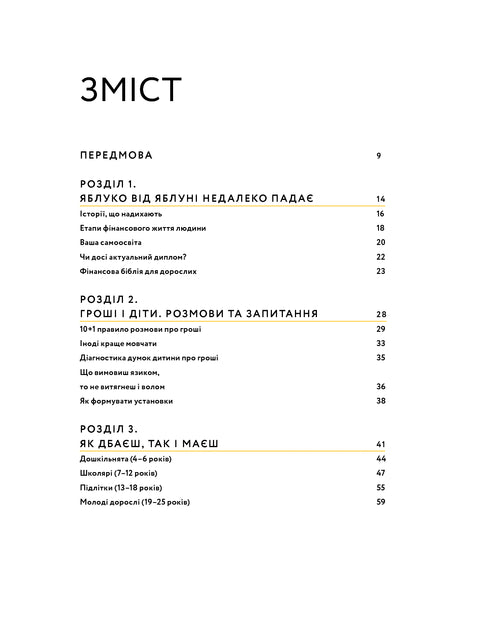 ЗМІСТ

ПЕРЕДМОВА 9

РОЗДІЛ 1.
ЯБЛУКО ВІД ЯБЛУНІ НЕДАЛЕКО ПАДАЄ 14

Історії, що надихають 16

Етапи фінансового життя людини 18

Ваша самоосвіта 20

Чи досі актуальний диплом? 22

Фінансова біблія для дорослих 23

РОЗДІЛ 2.
ГРОШІ І ДІТИ. РОЗМОВИ ТА ЗАПИТАННЯ 28

10+1 правило розмови про гроші 29

Іноді краще мовчати 33

Діагностика думок дитини про гроші 35

Що вимовиш язиком,
то не витягнеш і волом 36

Як формувати установки 38

РОЗДІЛ 3.
ЯК ДБАЄШ, ТАК І МАЄШ 41

Дошкільнята (4–6 років) 44

Школярі (7–12 років) 47

Підлітки (13–18 років) 55

Молоді дорослі (19–25 років) 59